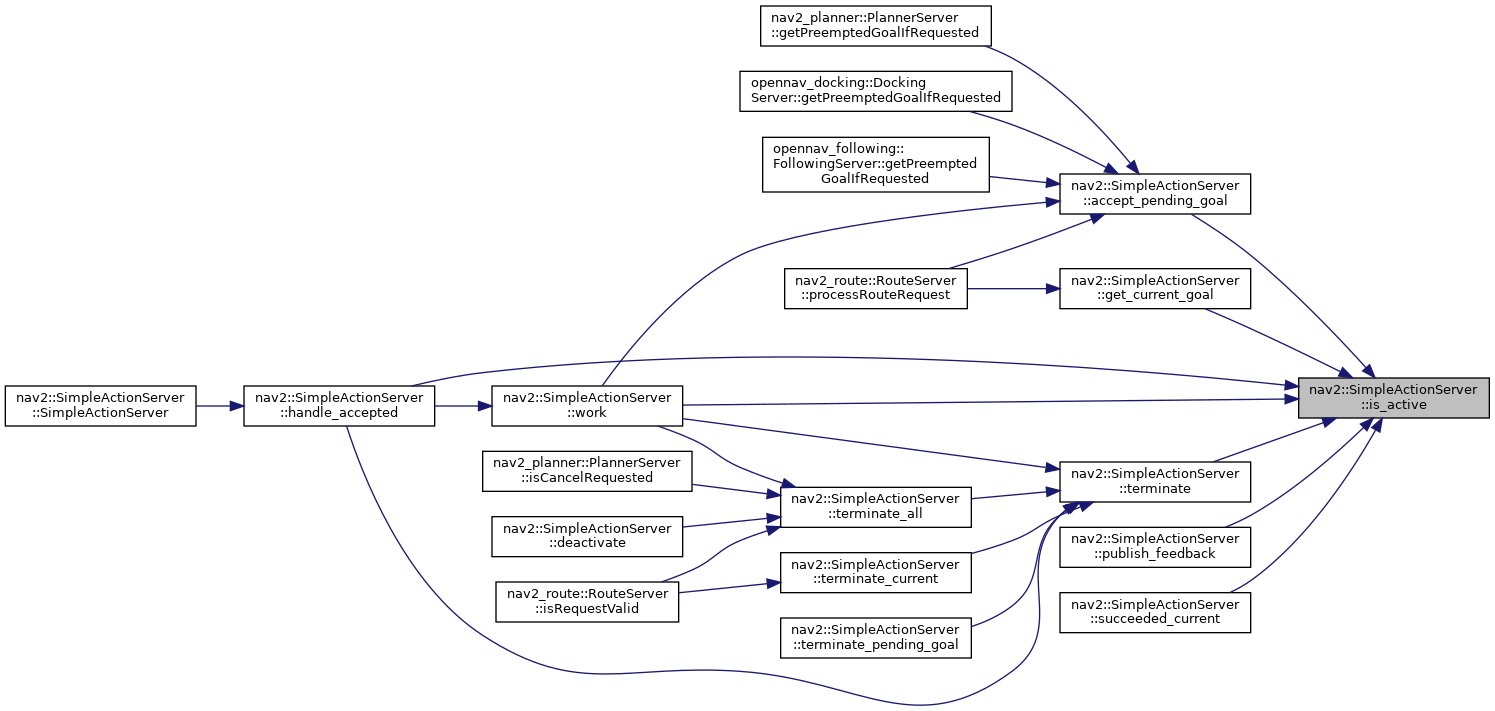 nav2_planner::PlannerServer ::getPreemptedGoalIfRequested

opennav_docking::Docking Server::getPreemptedGoalIfRequested

opennav_following:: FollowingServer::getPreempted GoalIfRequested

nav2::SimpleActionServer ::accept_pending_goal

nav2_route::RouteServer ::processRouteRequest

nav2::SimpleActionServer ::get_current_goal

nav2::SimpleActionServer ::SimpleActionServer

nav2::SimpleActionServer ::handle_accepted

nav2::SimpleActionServer ::work

nav2::SimpleActionServer ::is_active

nav2_planner::PlannerServer ::isCancelRequested

nav2::SimpleActionServer ::terminate_all

nav2::SimpleActionServer ::terminate

nav2::SimpleActionServer ::deactivate

nav2::SimpleActionServer ::publish_feedback

nav2_route::RouteServer ::isRequestValid

nav2::SimpleActionServer ::terminate_current

nav2::SimpleActionServer ::succeeded_current

nav2::SimpleActionServer ::terminate_pending_goal